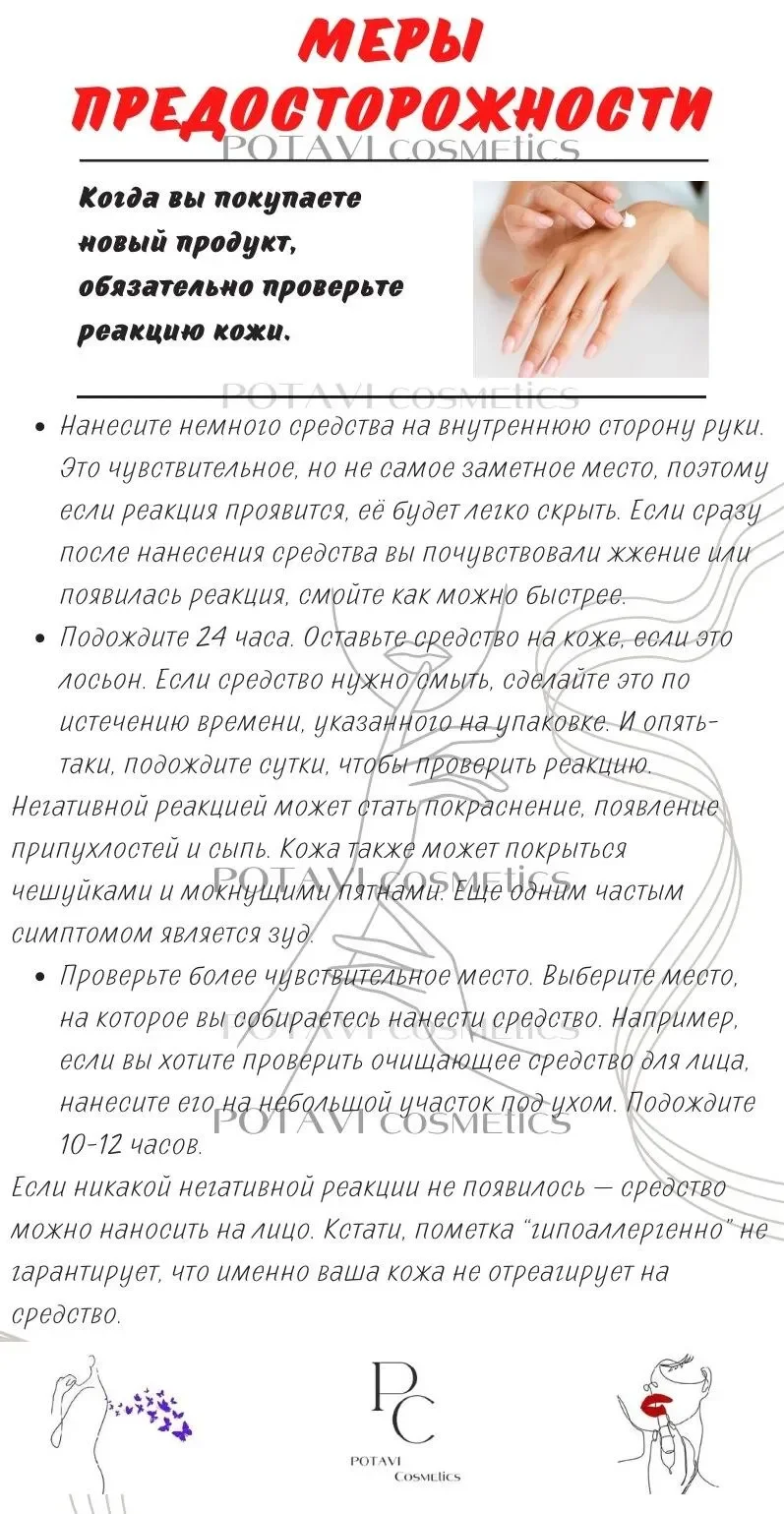 МЕРЫ ПРЕДОСТОРОЖНОСТИ

POTAVI cosmetics

Когда вы покупаете новый продукт, обязательно проверьте реакцию кожи.

POTAVI cosmetics

• Нанесите немного средства на внутреннюю сторону руки. Это чувствительное, но не самое заметное место, поэтому если реакция проявится, её будет легко скрыть. Если сразу после нанесения средства вы почувствовали жжение или появилась реакция, смойте как можно быстрее.
• Подождите 24 часа. Оставьте средство на коже, если это лосьон. Если средство нужно смыть, сделайте это по истечению времени, указанного на упаковке. И опять-таки, подождите сутки, чтобы проверить реакцию.
Негативной реакцией может стать покраснение, появление припухлостей и сыпь. Кожа также может покрыться чешуйками и мокнущими пятнами. Еще одним частым симптомом является зуд.

POTAVI cosmetics

• Проверьте более чувствительное место. Выберите место, на которое вы собираетесь нанести средство. Например, если вы хотите проверить очищающее средство для лица, нанесите его на небольшой участок под ухом. Подождите 10-12 часов.

POTAVI cosmetics

POTAVI cosmetics

Если никакой негативной реакции не появилось — средство можно наносить на лицо. Кстати, пометка "гипоаллергенно" не гарантирует, что именно ваша кожа не отреагирует на средство.

PC
POTAVI Cosmetics